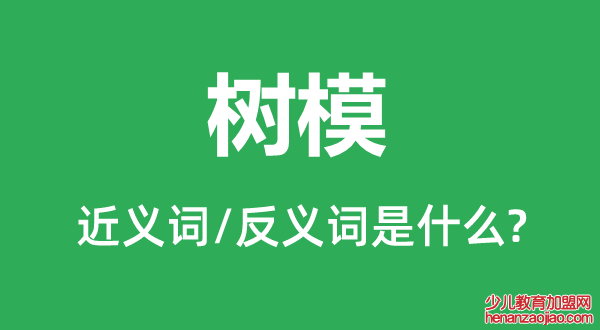 树模

近义词/反义词是什么?

少儿教育加盟网
henanzaojiao.com